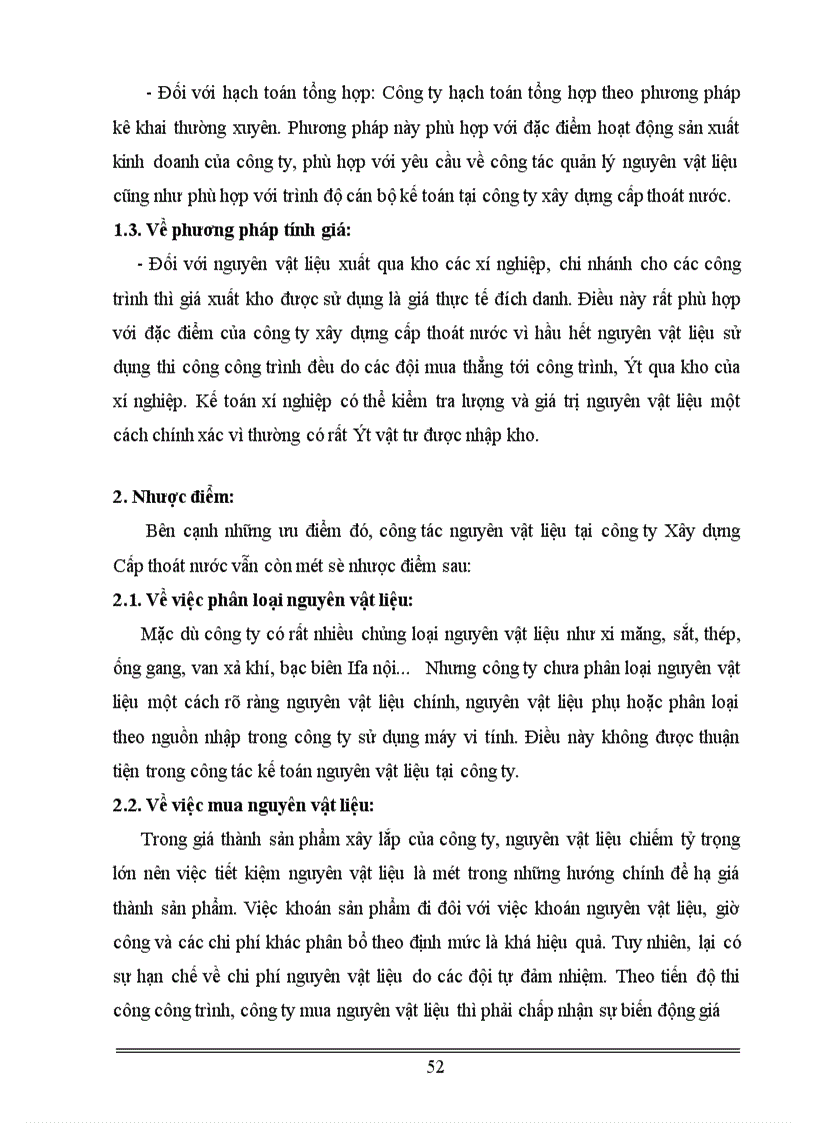 - Đối với hạch toán tổng hợp: Công ty hạch toán tổng hợp theo phương pháp kê khai thường xuyên. Phương pháp này phù hợp với đặc điểm hoạt động sản xuất kinh doanh của công ty, phù hợp với yêu cầu về công tác quản lý nguyên vật liệu cũng như phù hợp với trình độ cán bộ kế toán tại công ty xây dựng cấp thoát nước.

1.3. Về phương pháp tính giá:

- Đối với nguyên vật liệu xuất qua kho các xí nghiệp, chi nhánh cho các công trình thì giá xuất kho được sử dụng là giá thực tế đích danh. Điều này rất phù hợp với đặc điểm của công ty xây dựng cấp thoát nước vì hầu hết nguyên vật liệu sử dụng thi công công trình đều do các đội mua thẳng tới công trình, Ýt qua kho của xí nghiệp. Kế toán xí nghiệp có thể kiểm tra lượng và giá trị nguyên vật liệu một cách chính xác vì thường có rất Ýt vật tư được nhập kho.

2. Nhược điểm:

Bên cạnh những ưu điểm đó, công tác nguyên vật liệu tại công ty Xây dựng Cấp thoát nước vẫn còn mét sè nhược điểm sau:

2.1. Về việc phân loại nguyên vật liệu:

Mặc dù công ty có rất nhiều chủng loại nguyên vật liệu như xi măng, sắt, thép, ống gang, van xả khí, bạc biên Ifa nội... Nhưng công ty chưa phân loại nguyên vật liệu một cách rõ ràng nguyên vật liệu chính, nguyên vật liệu phụ hoặc phân loại theo nguồn nhập trong công ty sử dụng máy vi tính. Điều này không được thuận tiện trong công tác kế toán nguyên vật liệu tại công ty.

2.2. Về việc mua nguyên vật liệu:

Trong giá thành sản phẩm xây lắp của công ty, nguyên vật liệu chiếm tỷ trọng lớn nên việc tiết kiệm nguyên vật liệu là mét trong những hướng chính để hạ giá thành sản phẩm. Việc khoán sản phẩm đi đôi với việc khoán nguyên vật liệu, giờ công và các chi phí khác phân bổ theo định mức là khá hiệu quả. Tuy nhiên, lại có sự hạn chế về chi phí nguyên vật liệu do các đội tự đảm nhiệm. Theo tiến độ thi công công trình, công ty mua nguyên vật liệu thì phải chấp nhận sự biến động giá

52